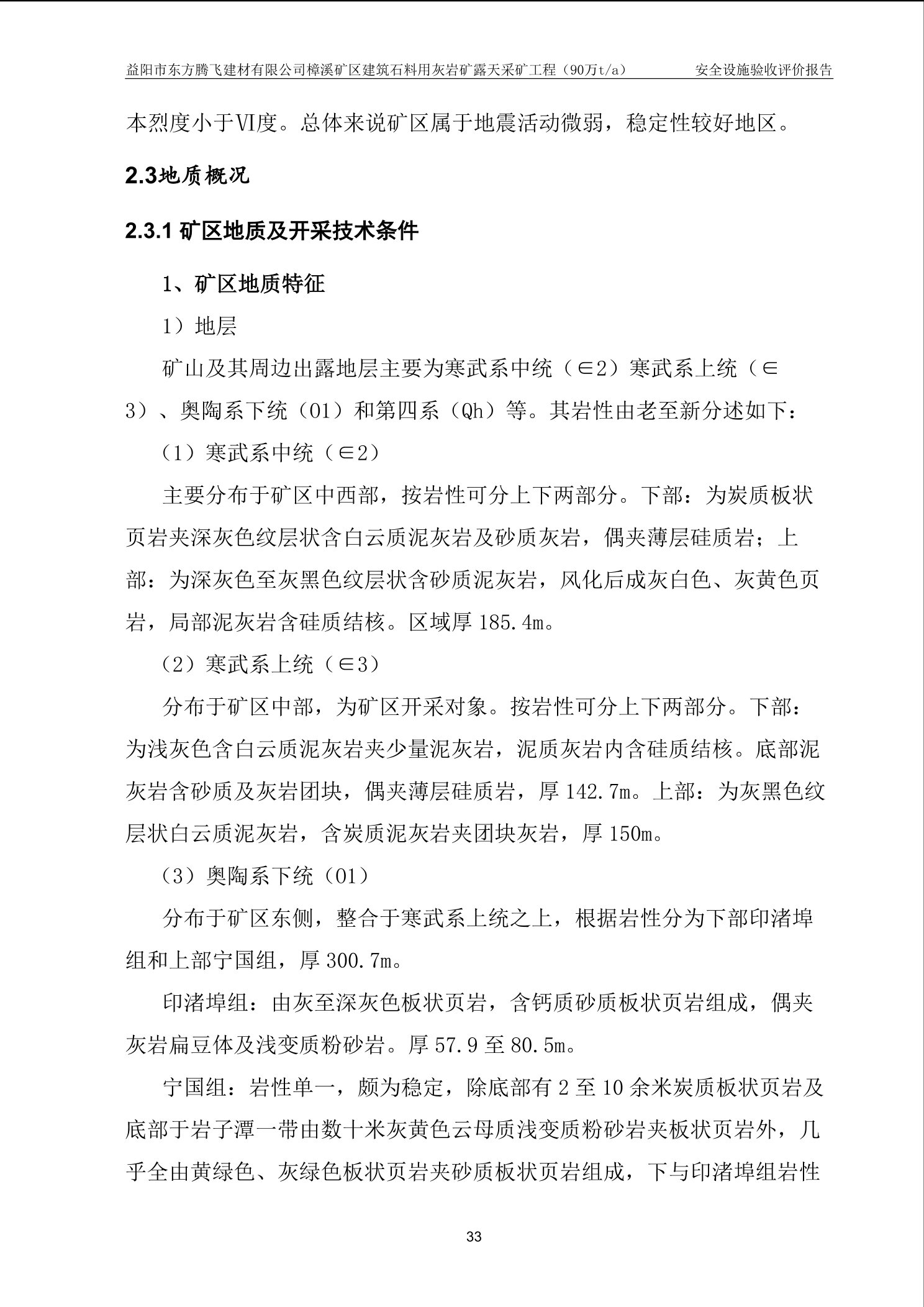 益阳市东方腾飞建材有限公司樟溪矿区建筑石料用灰岩矿露天采矿工程（90万t/a）　安全设施验收评价报告

本烈度小于Ⅵ度。总体来说矿区属于地震活动微弱，稳定性较好地区。

2.3地质概况

2.3.1 矿区地质及开采技术条件

1、矿区地质特征

1）地层

矿山及其周边出露地层主要为寒武系中统（∈2）寒武系上统（∈3）、奥陶系下统（O1）和第四系（Qh）等。其岩性由老至新分述如下：

（1）寒武系中统（∈2）

主要分布于矿区中西部，按岩性可分上下两部分。下部：为炭质板状页岩夹深灰色纹层状含白云质泥灰岩及砂质灰岩，偶夹薄层硅质岩；上部：为深灰色至灰黑色纹层状含砂质泥灰岩，风化后成灰白色、灰黄色页岩，局部泥灰岩含硅质结核。区域厚 185.4m。

（2）寒武系上统（∈3）

分布于矿区中部，为矿区开采对象。按岩性可分上下两部分。下部：为浅灰色含白云质泥灰岩夹少量泥灰岩，泥质灰岩内含硅质结核。底部泥灰岩含砂质及灰岩团块，偶夹薄层硅质岩，厚 142.7m。上部：为灰黑色纹层状白云质泥灰岩，含炭质泥灰岩夹团块灰岩，厚 150m。

（3）奥陶系下统（O1）

分布于矿区东侧，整合于寒武系上统之上，根据岩性分为下部印渚埠组和上部宁国组，厚 300.7m。

印渚埠组：由灰至深灰色板状页岩，含钙质砂质板状页岩组成，偶夹灰岩扁豆体及浅变质粉砂岩。厚 57.9 至 80.5m。

宁国组：岩性单一，颇为稳定，除底部有 2 至 10 余米炭质板状页岩及底部于岩子潭一带由数十米灰黄色云母质浅变质粉砂岩夹板状页岩外，几乎全由黄绿色、灰绿色板状页岩夹砂质板状页岩组成，下与印渚埠组岩性

33